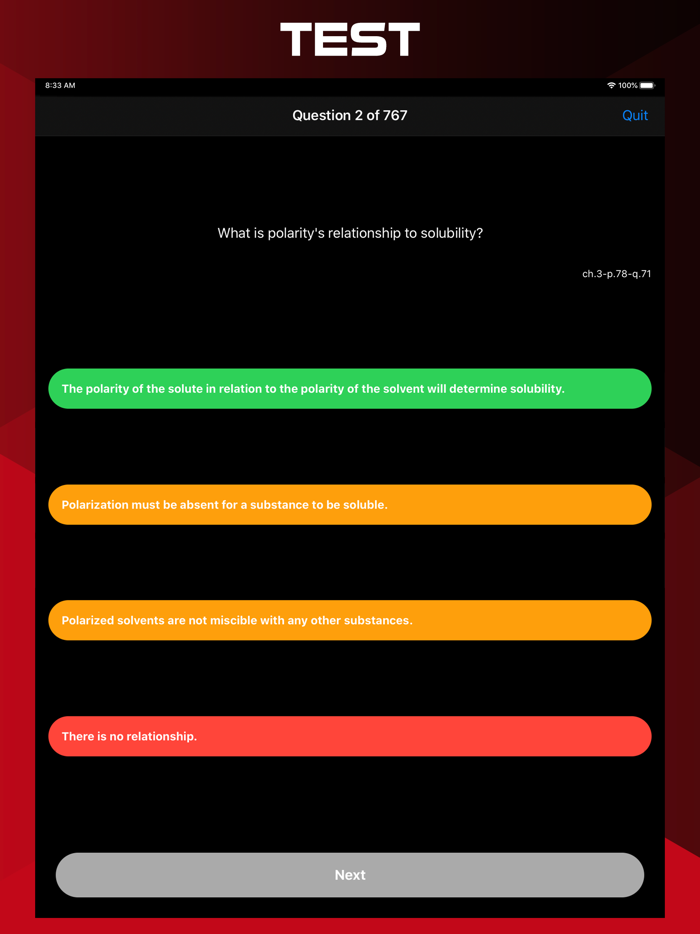 TEST

8:33 AM

100%

Question 2 of 767

Quit

What is polarity's relationship to solubility?

ch.3-p.78-q.71

The polarity of the solute in relation to the polarity of the solvent will determine solubility.

Polarization must be absent for a substance to be soluble.

Polarized solvents are not miscible with any other substances.

There is no relationship.

Next